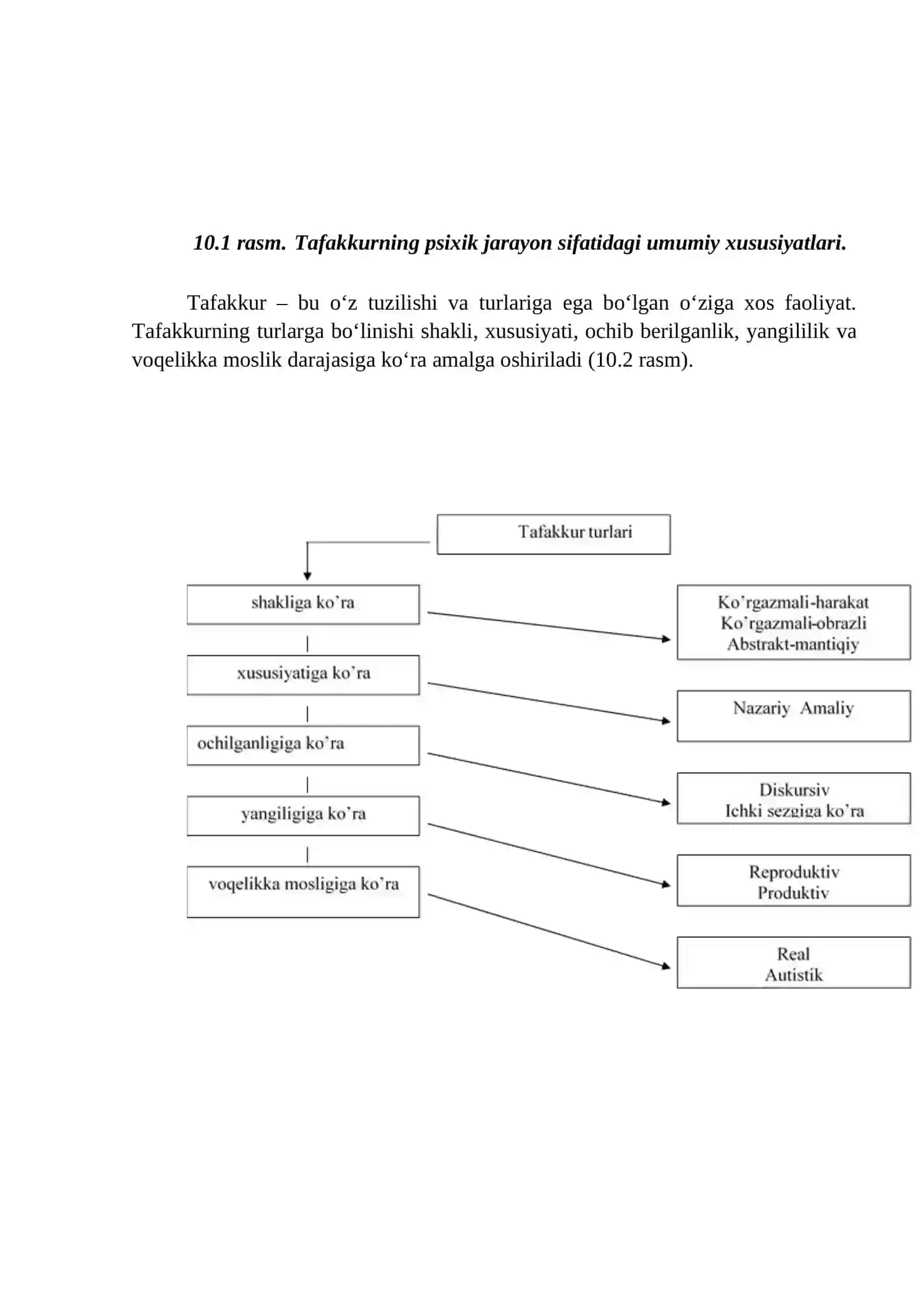 10.1 rasm. Tafakkurning psixik jarayon sifatidagi umumiy xususiyatlari.

Tafakkur – bu o‘z tuzilishi va turlariga ega bo‘lgan o‘ziga xos faoliyat. Tafakkurning turlarga bo‘linishi shakli, xususiyati, ochib berilganlik, yangililik va voqelikka moslik darajasiga ko‘ra amalga oshiriladi (10.2 rasm).

Tafakkur turlari

shakliga ko’ra

xususiyatiga ko’ra

ochilganligiga ko’ra

yangiligiga ko’ra

voqelikka mosligiga ko’ra

Ko’rgazmali-harakat
Ko’rgazmali-obrazli
Abstrakt-mantiqiy

Nazariy Amaliy

Diskursiv
Ichki sezgiga ko’ra

Reproduktiv
Produktiv

Real
Autistik